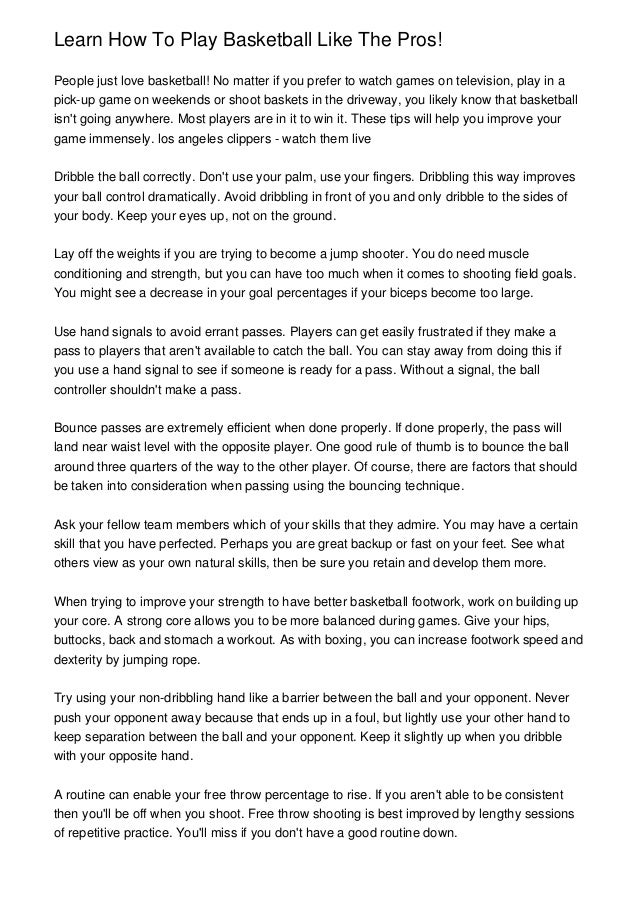 Learn How To Play Basketball Like The Pros!

People just love basketball! No matter if you prefer to watch games on television, play in a pick-up game on weekends or shoot baskets in the driveway, you likely know that basketball isn't going anywhere. Most players are in it to win it. These tips will help you improve your game immensely. los angeles clippers - watch them live

Dribble the ball correctly. Don't use your palm, use your fingers. Dribbling this way improves your ball control dramatically. Avoid dribbling in front of you and only dribble to the sides of your body. Keep your eyes up, not on the ground.

Lay off the weights if you are trying to become a jump shooter. You do need muscle conditioning and strength, but you can have too much when it comes to shooting field goals. You might see a decrease in your goal percentages if your biceps become too large.

Use hand signals to avoid errant passes. Players can get easily frustrated if they make a pass to players that aren't available to catch the ball. You can stay away from doing this if you use a hand signal to see if someone is ready for a pass. Without a signal, the ball controller shouldn't make a pass.

Bounce passes are extremely efficient when done properly. If done properly, the pass will land near waist level with the opposite player. One good rule of thumb is to bounce the ball around three quarters of the way to the other player. Of course, there are factors that should be taken into consideration when passing using the bouncing technique.

Ask your fellow team members which of your skills that they admire. You may have a certain skill that you have perfected. Perhaps you are great backup or fast on your feet. See what others view as your own natural skills, then be sure you retain and develop them more.

When trying to improve your strength to have better basketball footwork, work on building up your core. A strong core allows you to be more balanced during games. Give your hips, buttocks, back and stomach a workout. As with boxing, you can increase footwork speed and dexterity by jumping rope.

Try using your non-dribbling hand like a barrier between the ball and your opponent. Never push your opponent away because that ends up in a foul, but lightly use your other hand to keep separation between the ball and your opponent. Keep it slightly up when you dribble with your opposite hand.

A routine can enable your free throw percentage to rise. If you aren't able to be consistent then you'll be off when you shoot. Free throw shooting is best improved by lengthy sessions of repetitive practice. You'll miss if you don't have a good routine down.